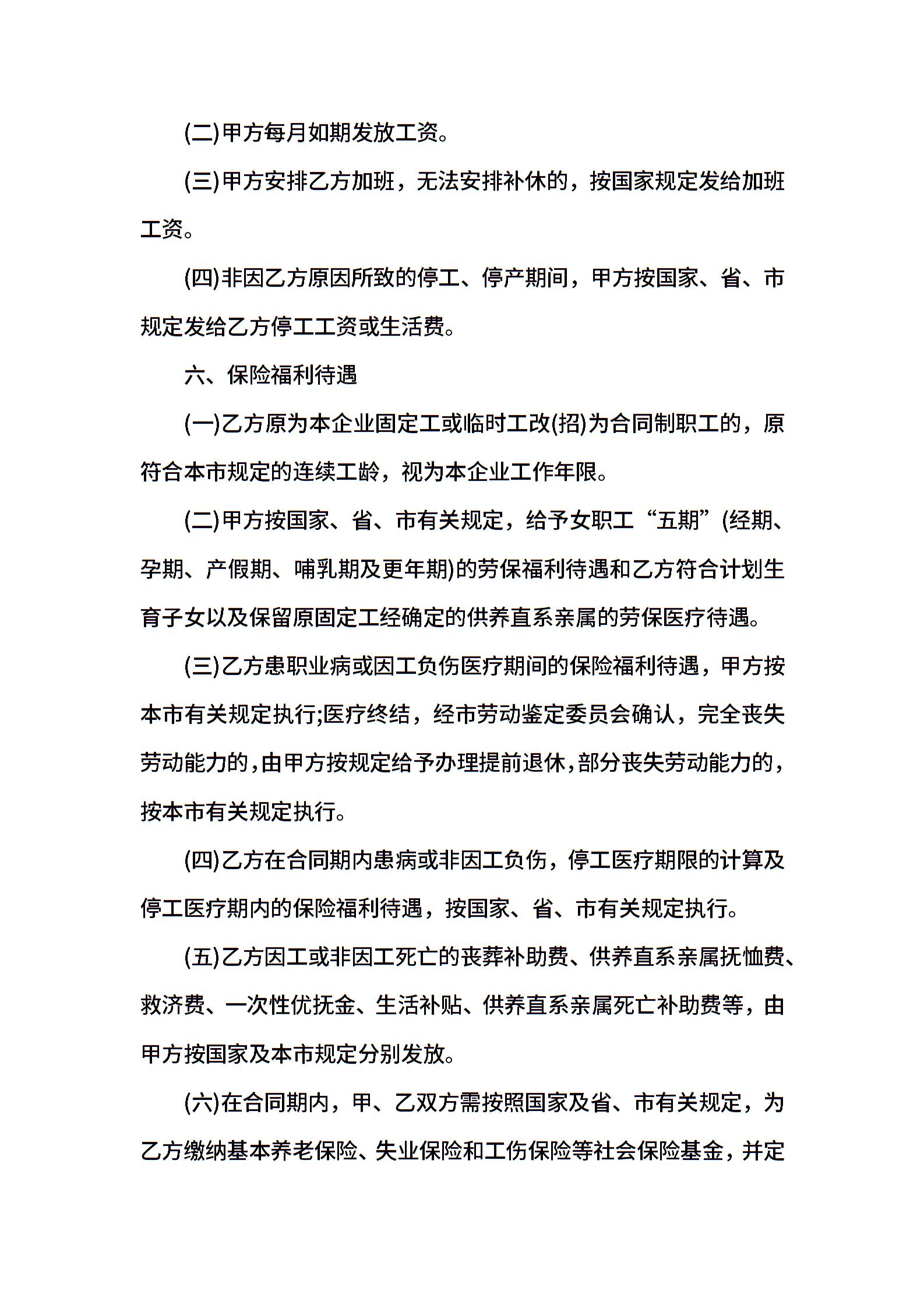 (二)甲方每月如期发放工资。

(三)甲方安排乙方加班，无法安排补休的，按国家规定发给加班工资。

(四)非因乙方原因所致的停工、停产期间，甲方按国家、省、市规定发给乙方停工工资或生活费。

六、保险福利待遇

(一)乙方原为本企业固定工或临时工改(招)为合同制职工的，原符合本市规定的连续工龄，视为本企业工作年限。

(二)甲方按国家、省、市有关规定，给予女职工“五期”(经期、孕期、产假期、哺乳期及更年期)的劳保福利待遇和乙方符合计划生育子女以及保留原固定工经确定的供养直系亲属的劳保医疗待遇。

(三)乙方患职业病或因工负伤医疗期间的保险福利待遇，甲方按本市有关规定执行;医疗终结，经市劳动鉴定委员会确认，完全丧失劳动能力的,由甲方按规定给予办理提前退休,部分丧失劳动能力的,按本市有关规定执行。

(四)乙方在合同期内患病或非因工负伤，停工医疗期限的计算及停工医疗期内的保险福利待遇，按国家、省、市有关规定执行。

(五)乙方因工或非因工死亡的丧葬补助费、供养直系亲属抚恤费、救济费、一次性优抚金、生活补贴、供养直系亲属死亡补助费等，由甲方按国家及本市规定分别发放。

(六)在合同期内，甲、乙双方需按照国家及省、市有关规定，为乙方缴纳基本养老保险、失业保险和工伤保险等社会保险基金，并定